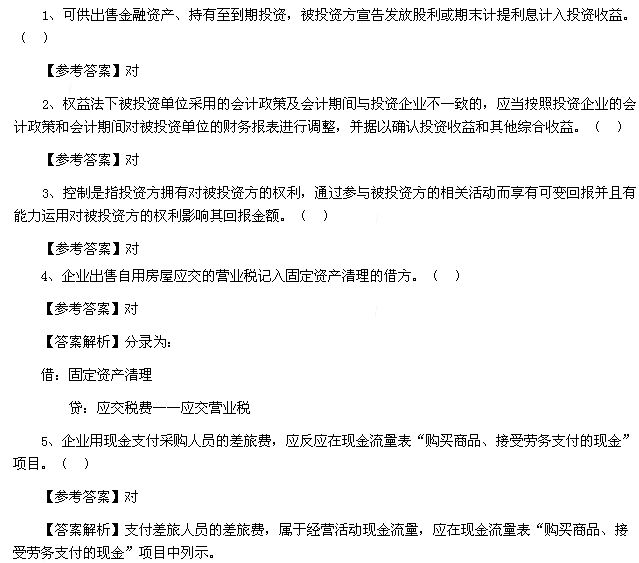 1、可供出售金融资产、持有至到期投资，被投资方宣告发放股利或期末计提利息计入投资收益。（ ）

【参考答案】对

2、权益法下被投资单位采用的会计政策及会计期间与投资企业不一致的，应当按照投资企业的会计政策和会计期间对被投资单位的财务报表进行调整，并据以确认投资收益和其他综合收益。（ ）

【参考答案】对

3、控制是指投资方拥有对被投资方的权利，通过参与被投资方的相关活动而享有可变回报并且有能力运用对被投资方的权利影响其回报金额。（ ）

【参考答案】对

4、企业出售自用房屋应交的营业税记入固定资产清理的借方。（ ）

【参考答案】对

【答案解析】分录为：

借：固定资产清理

贷：应交税费——应交营业税

5、企业用现金支付采购人员的差旅费，应反应在现金流量表“购买商品、接受劳务支付的现金”项目。（ ）

【参考答案】对

【答案解析】支付差旅人员的差旅费，属于经营活动现金流量，应在现金流量表“购买商品、接受劳务支付的现金”项目中列示。